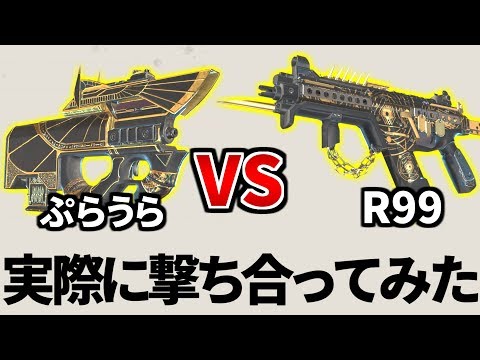 ぷらうら

VS

R99

実際に撃ち合ってみた